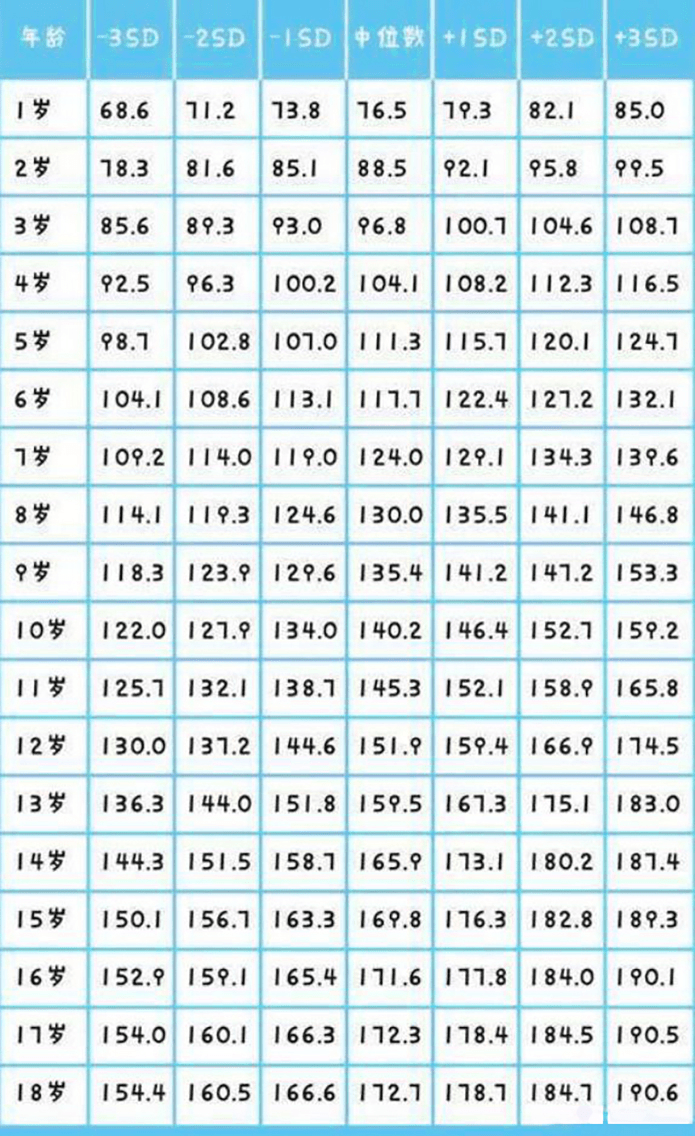 | 年龄 | -3SD | -2SD | -1SD | 中位数 | +1SD | +2SD | +3SD |
|---|---|---|---|---|---|---|---|
| 1岁 | 68.6 | 71.2 | 73.8 | 76.5 | 79.3 | 82.1 | 85.0 |
| 2岁 | 78.3 | 81.6 | 85.1 | 88.5 | 92.1 | 95.8 | 99.5 |
| 3岁 | 85.6 | 89.3 | 93.0 | 96.8 | 100.7 | 104.6 | 108.7 |
| 4岁 | 92.5 | 96.3 | 100.2 | 104.1 | 108.2 | 112.3 | 116.5 |
| 5岁 | 98.7 | 102.8 | 107.0 | 111.3 | 115.7 | 120.1 | 124.7 |
| 6岁 | 104.1 | 108.6 | 113.1 | 117.7 | 122.4 | 127.2 | 132.1 |
| 7岁 | 109.2 | 114.0 | 119.0 | 124.0 | 129.1 | 134.3 | 139.6 |
| 8岁 | 114.1 | 119.3 | 124.6 | 130.0 | 135.5 | 141.1 | 146.8 |
| 9岁 | 118.3 | 123.9 | 129.6 | 135.4 | 141.2 | 147.2 | 153.3 |
| 10岁 | 122.0 | 127.9 | 134.0 | 140.2 | 146.4 | 152.7 | 159.2 |
| 11岁 | 125.7 | 132.1 | 138.7 | 145.3 | 152.1 | 158.9 | 165.8 |
| 12岁 | 130.0 | 137.2 | 144.6 | 151.9 | 159.4 | 166.9 | 174.5 |
| 13岁 | 136.3 | 144.0 | 151.8 | 159.5 | 167.3 | 175.1 | 183.0 |
| 14岁 | 144.3 | 151.5 | 158.7 | 165.9 | 173.1 | 180.2 | 187.4 |
| 15岁 | 150.1 | 156.7 | 163.3 | 169.8 | 176.3 | 182.8 | 189.3 |
| 16岁 | 152.9 | 159.1 | 165.4 | 171.6 | 177.8 | 184.0 | 190.1 |
| 17岁 | 154.0 | 160.1 | 166.3 | 172.3 | 178.4 | 184.5 | 190.5 |
| 18岁 | 154.4 | 160.5 | 166.6 | 172.7 | 178.7 | 184.7 | 190.6 |